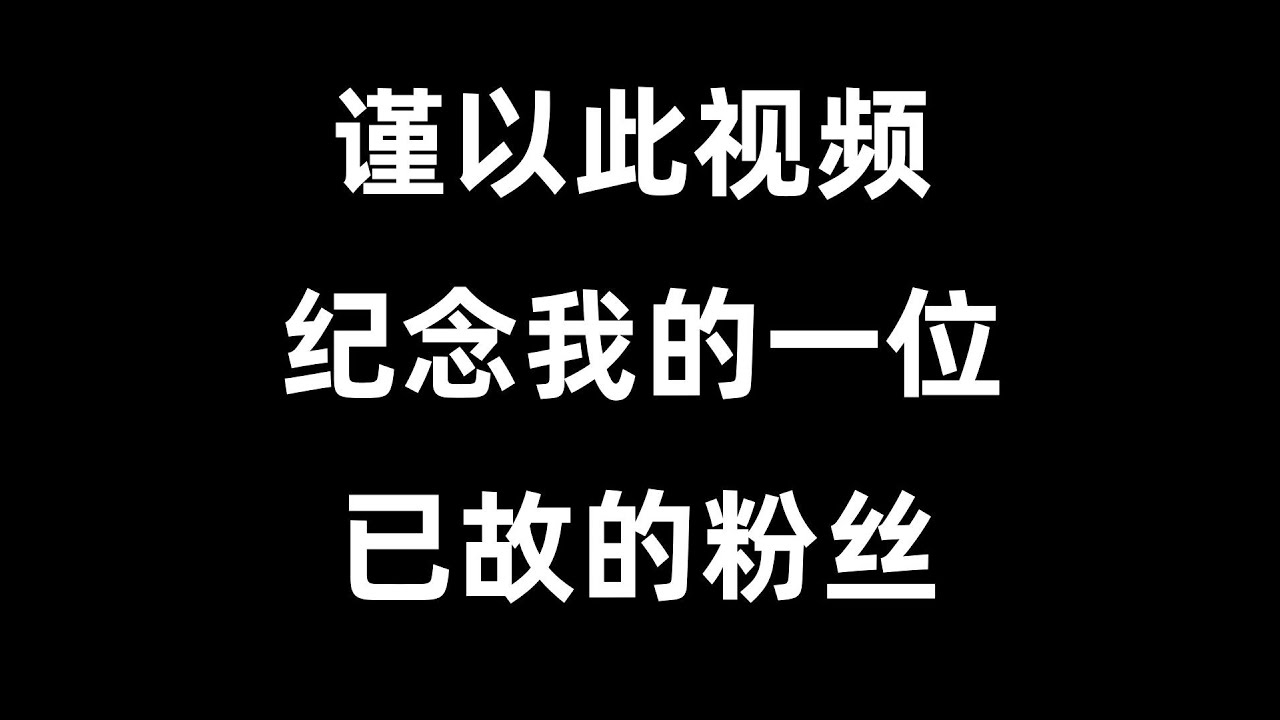 谨以此视频
纪念我的一位
已故的粉丝